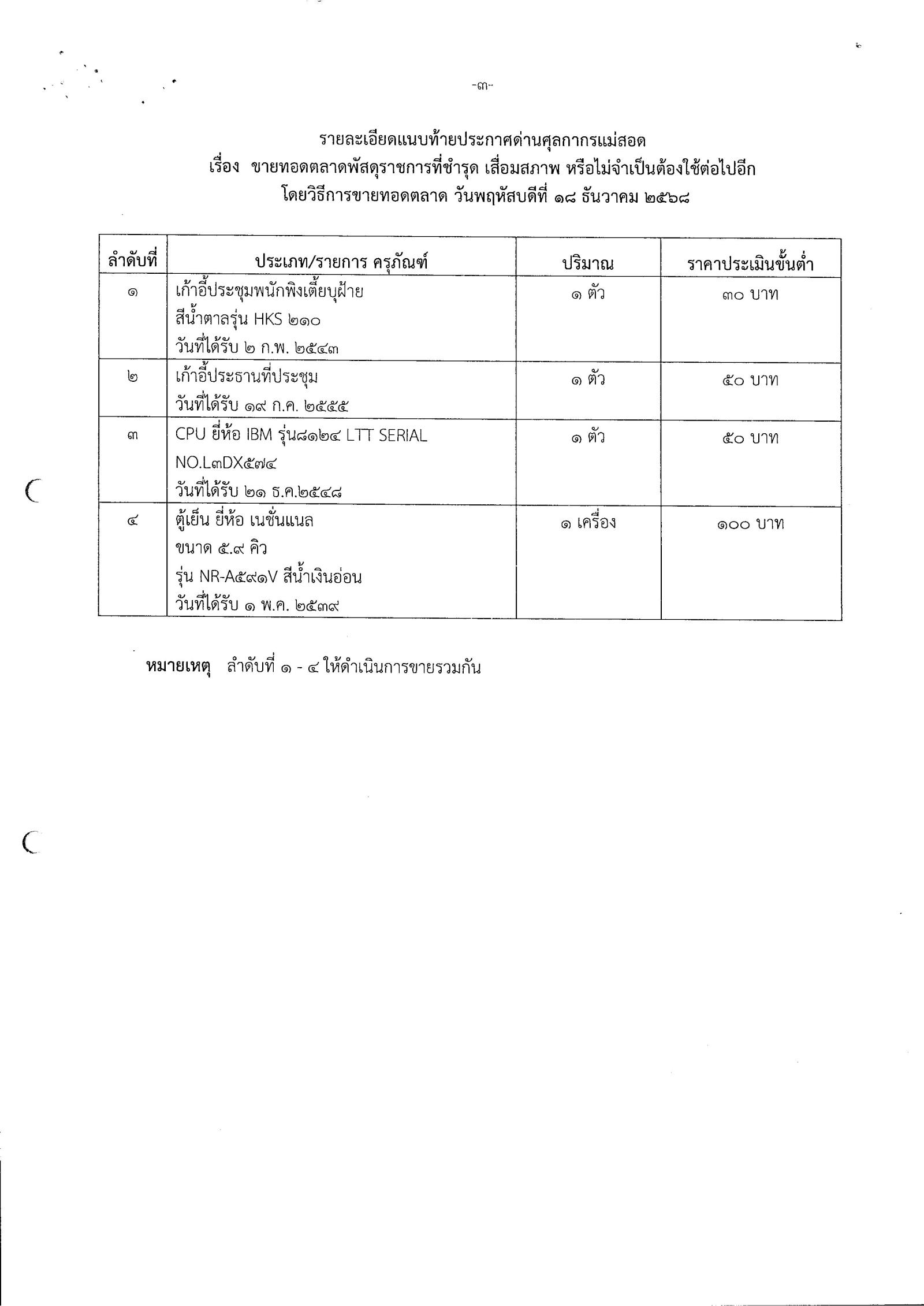 -๓-

รายละเอียดแนบท้ายประกาศด่านศุลกากรแม่สอด
เรื่อง ขายทอดตลาดพัสดุราชการที่ชำรุด เสื่อมสภาพ หรือไม่จำเป็นต้องใช้ต่อไปอีก
โดยวิธีการขายทอดตลาด วันพฤหัสบดีที่ ๑๘ ธันวาคม ๒๕๖๘

| ลำดับที่ | ประเภท/รายการ ครุภัณฑ์ | ปริมาณ | ราคาประเมินขั้นต่ำ |
|---|---|---|---|
| ๑ | เก้าอี้ประชุมพนักพิงเตี้ยบุฝ้าย สีน้ำตาลรุ่น HKS ๒๑๐ วันที่ได้รับ ๒ ก.พ. ๒๕๔๓ | ๑ ตัว | ๓๐ บาท |
| ๒ | เก้าอี้ประธานที่ประชุม วันที่ได้รับ ๑๙ ก.ค. ๒๕๕๕ | ๑ ตัว | ๕๐ บาท |
| ๓ | CPU ยี่ห้อ IBM รุ่น๘๑๒๔ LTT SERIAL NO.L๓DX๕๗๔ วันที่ได้รับ ๒๑ ธ.ค.๒๕๔๘ | ๑ ตัว | ๕๐ บาท |
| ๔ | ตู้เย็น ยี่ห้อ เนชั่นแนล ขนาด ๕.๙ คิว รุ่น NR-A๕๙๑V สีน้ำเงินอ่อน วันที่ได้รับ ๑ พ.ค. ๒๕๓๙ | ๑ เครื่อง | ๑๐๐ บาท |

หมายเหตุ ลำดับที่ ๑ - ๔ ให้ดำเนินการขายรวมกัน